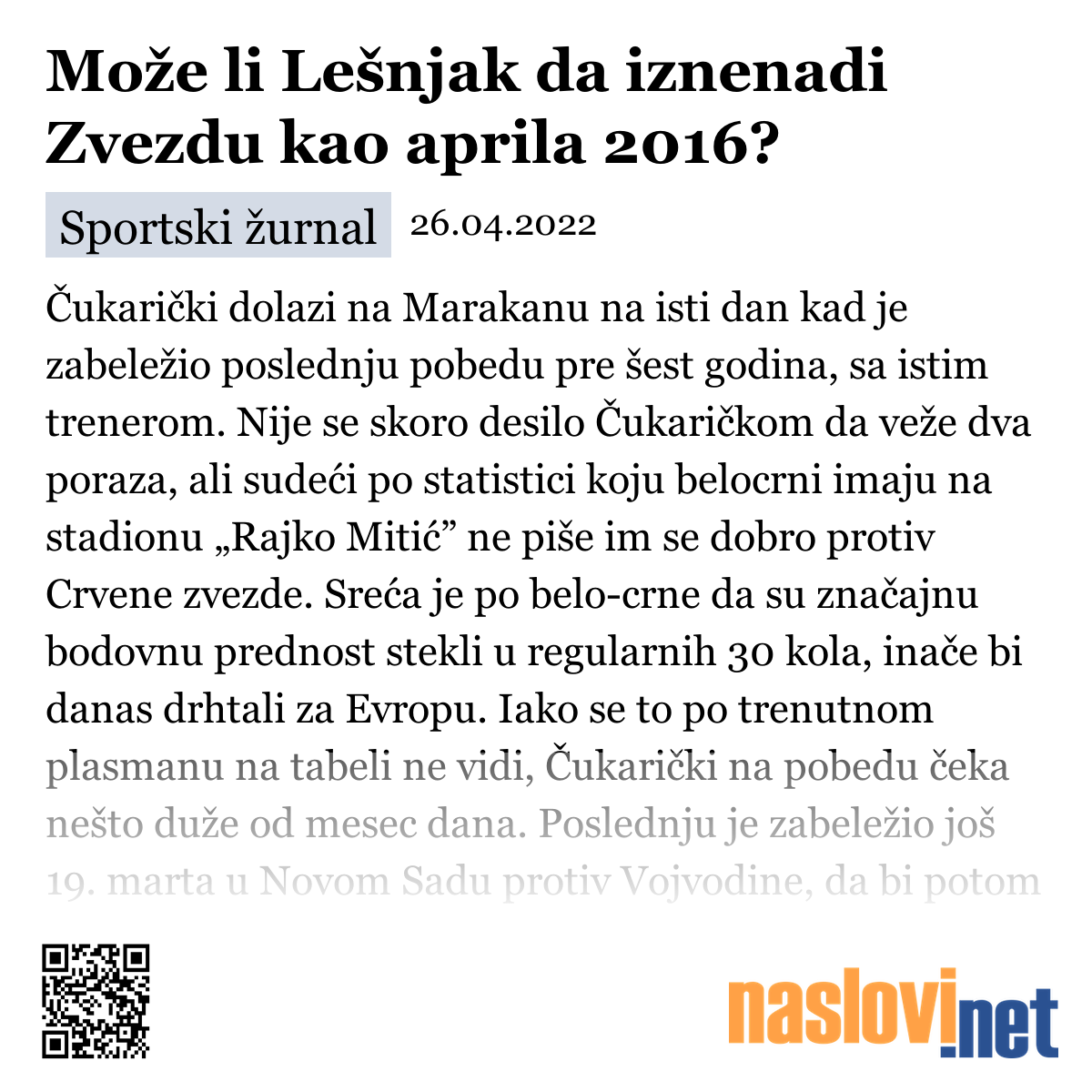 Može li Lešnjak da iznenadi Zvezdu kao aprila 2016?

Sportski žurnal 26.04.2022

Čukarički dolazi na Marakanu na isti dan kad je zabeležio poslednju pobedu pre šest godina, sa istim trenerom. Nije se skoro desilo Čukaričkom da veže dva poraza, ali sudeći po statistici koju belocrni imaju na stadionu „Rajko Mitić” ne piše im se dobro protiv Crvene zvezde. Sreća je po belo-crne da su značajnu bodovnu prednost stekli u regularnih 30 kola, inače bi danas drhtali za Evropu. Iako se to po trenutnom plasmanu na tabeli ne vidi, Čukarički na pobedu čeka nešto duže od mesec dana. Poslednju je zabeležio još 19. marta u Novom Sadu protiv Vojvodine, da bi potom

naslovi.net